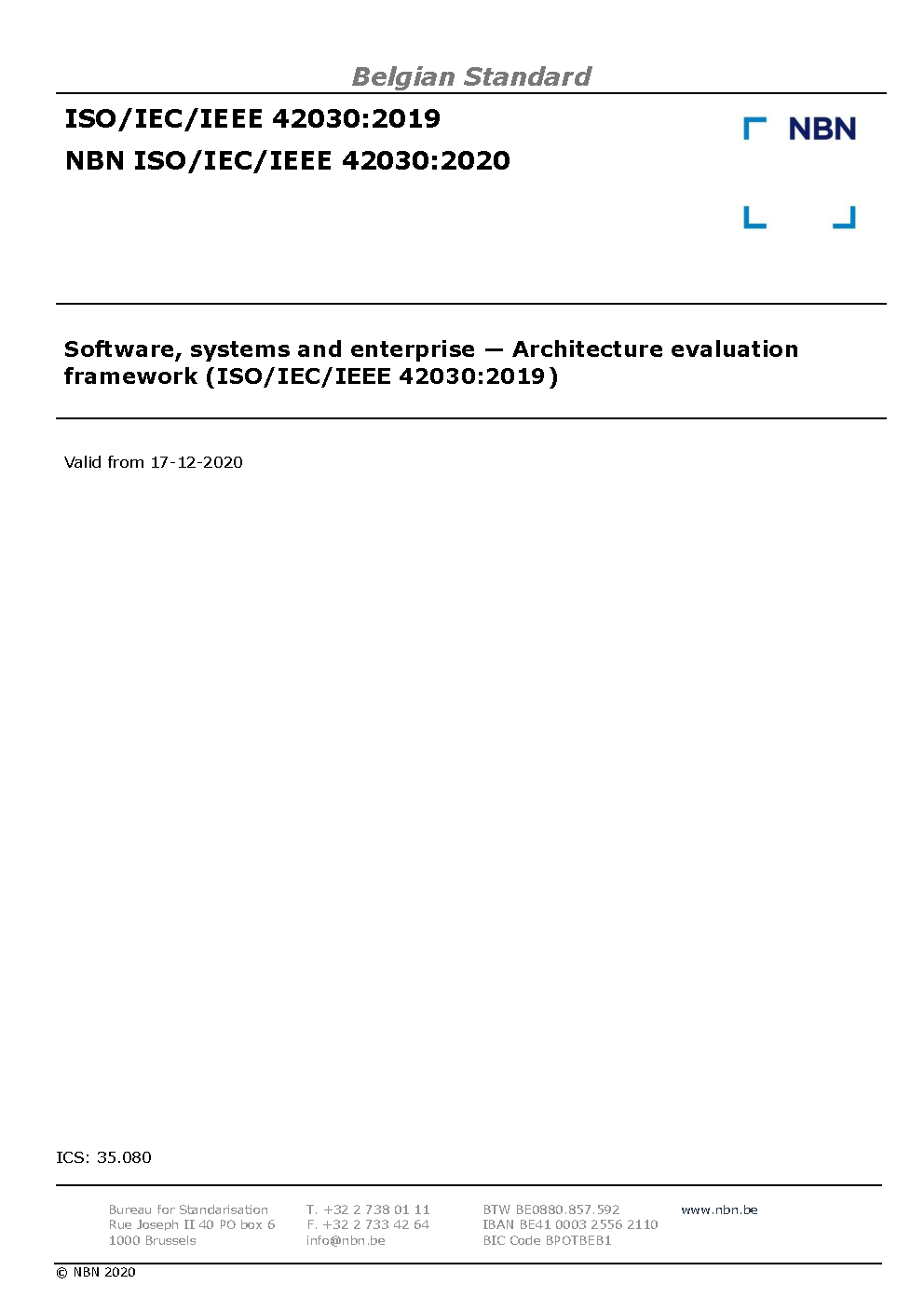 Belgian Standard

ISO/IEC/IEEE 42030:2019

NBN ISO/IEC/IEEE 42030:2020

NBN

Software, systems and enterprise — Architecture evaluation framework (ISO/IEC/IEEE 42030:2019)

Valid from 17-12-2020

ICS: 35.080

Bureau for Standarisation
Rue Joseph II 40 PO box 6
1000 Brussels

T. +32 2 738 01 11
F. +32 2 733 42 64
info@nbn.be

BTW BE0880.857.592
IBAN BE41 0003 2556 2110
BIC Code BPOTBEB1

www.nbn.be

© NBN 2020